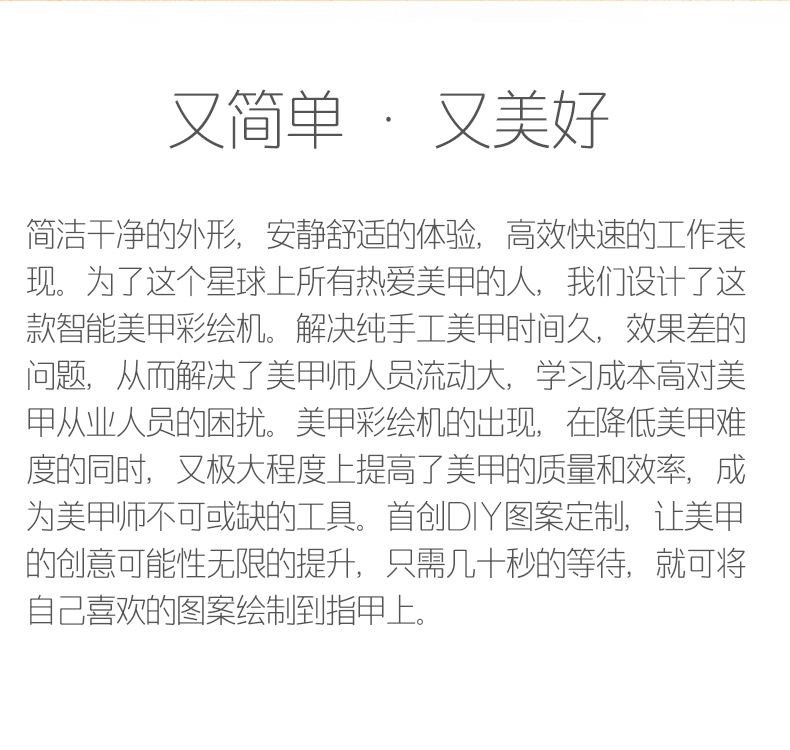 又简单 · 又美好

简洁干净的外形，安静舒适的体验，高效快速的工作表现。为了这个星球上所有热爱美甲的人，我们设计了这款智能美甲彩绘机。解决纯手工美甲时间久，效果差的问题，从而解决了美甲师人员流动大，学习成本高对美甲从业人员的困扰。美甲彩绘机的出现，在降低美甲难度的同时，又极大程度上提高了美甲的质量和效率，成为美甲师不可或缺的工具。首创DIY图案定制，让美甲的创意可能性无限的提升，只需几十秒的等待，就可将自己喜欢的图案绘制到指甲上。